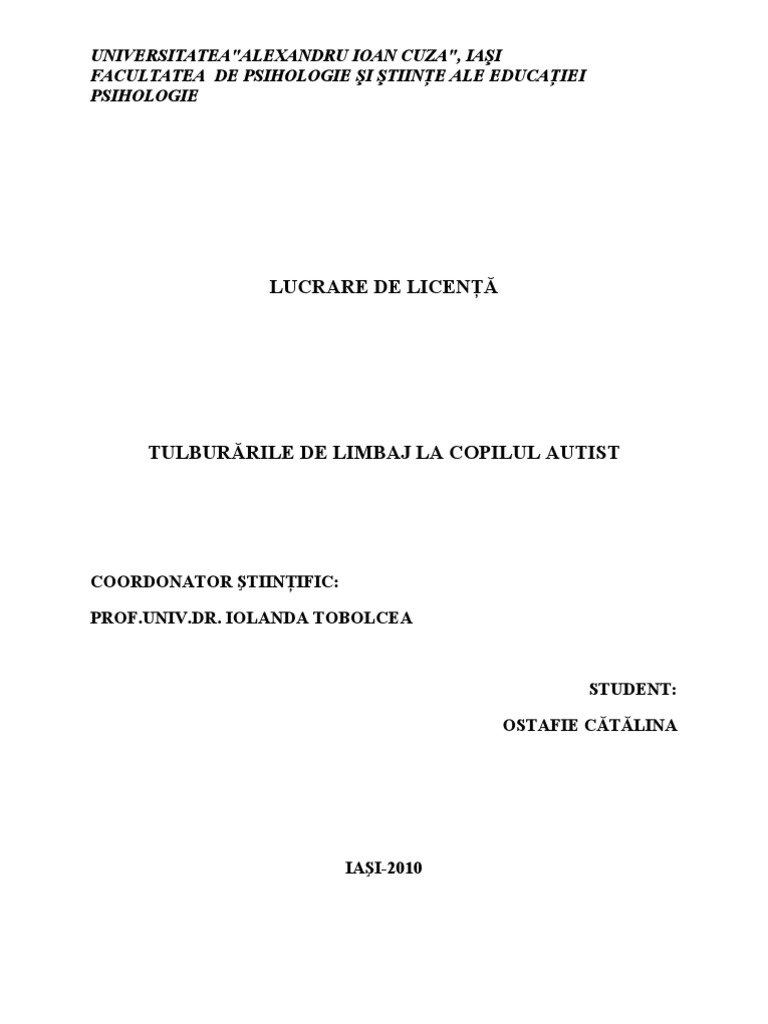 UNIVERSITATEA"ALEXANDRU IOAN CUZA", IAŞI
FACULTATEA DE PSIHOLOGIE ŞI ŞTIINŢE ALE EDUCAŢIEI
PSIHOLOGIE

LUCRARE DE LICENȚĂ

TULBURĂRILE DE LIMBAJ LA COPILUL AUTIST

COORDONATOR ȘTIINȚIFIC:

PROF.UNIV.DR. IOLANDA TOBOLCEA

STUDENT:

OSTAFIE CĂTĂLINA

IAȘI-2010